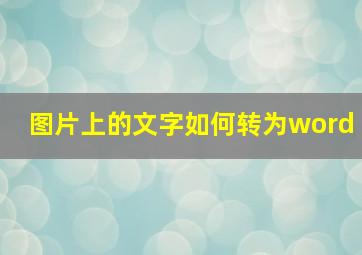 图片上的文字如何转为word